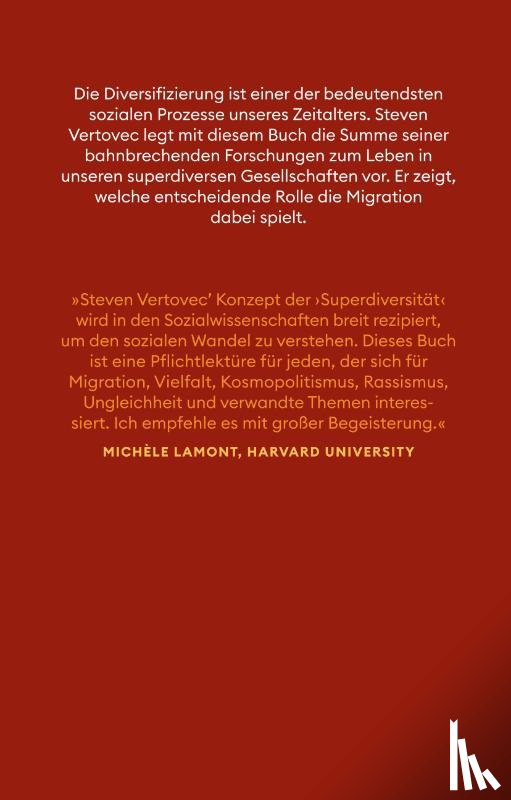 Die Diversifizierung ist einer der bedeutendsten sozialen Prozesse unseres Zeitalters. Steven Vertovec legt mit diesem Buch die Summe seiner bahnbrechenden Forschungen zum Leben in unseren superdiversen Gesellschaften vor. Er zeigt, welche entscheidende Rolle die Migration dabei spielt.

»Steven Vertovec' Konzept der ›Superdiversität‹ wird in den Sozialwissenschaften breit rezipiert, um den sozialen Wandel zu verstehen. Dieses Buch ist eine Pflichtlektüre für jeden, der sich für Migration, Vielfalt, Kosmopolitismus, Rassismus, Ungleichheit und verwandte Themen interessiert. Ich empfehle es mit großer Begeisterung.«

MICHÈLE LAMONT, HARVARD UNIVERSITY